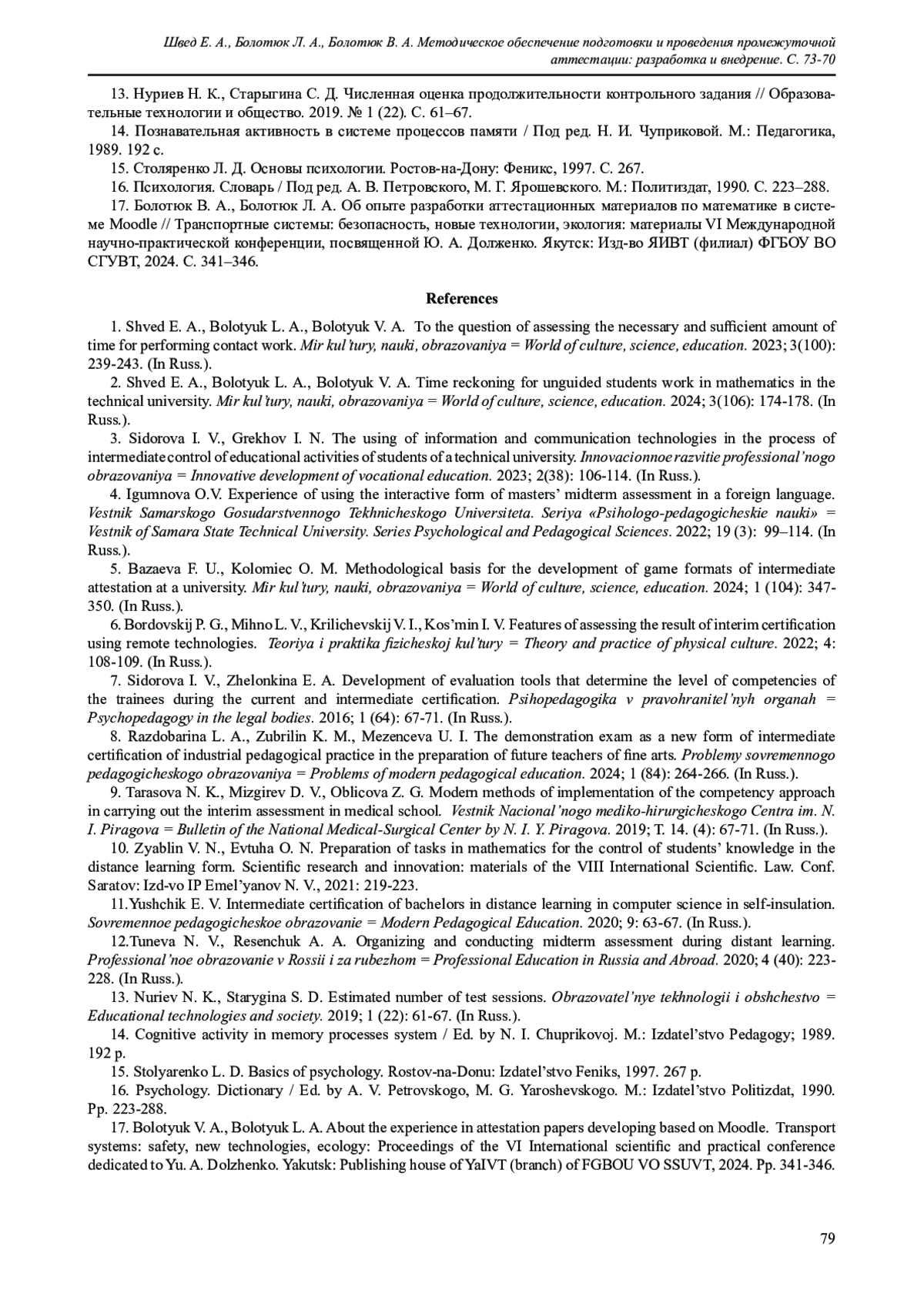 Швед Е. А., Болотюк Л. А., Болотюк В. А. Методическое обеспечение подготовки и проведения промежуточной аттестации: разработка и внедрение. С. 73-70

13. Нуриев Н. К., Старыгина С. Д. Численная оценка продолжительности контрольного задания // Образовательные технологии и общество. 2019. № 1 (22). С. 61–67.

14. Познавательная активность в системе процессов памяти / Под ред. Н. И. Чуприковой. М.: Педагогика, 1989. 192 с.

15. Столяренко Л. Д. Основы психологии. Ростов-на-Дону: Феникс, 1997. С. 267.

16. Психология. Словарь / Под ред. А. В. Петровского, М. Г. Ярошевского. М.: Политиздат, 1990. С. 223–288.

17. Болотюк В. А., Болотюк Л. А. Об опыте разработки аттестационных материалов по математике в системе Moodle // Транспортные системы: безопасность, новые технологии, экология: материалы VI Международной научно-практической конференции, посвященной Ю. А. Долженко. Якутск: Изд-во ЯИВТ (филиал) ФГБОУ ВО СГУВТ, 2024. С. 341–346.

References

1. Shved E. A., Bolotyuk L. A., Bolotyuk V. A. To the question of assessing the necessary and sufficient amount of time for performing contact work. Mir kul'tury, nauki, obrazovaniya = World of culture, science, education. 2023; 3(100): 239-243. (In Russ.).

2. Shved E. A., Bolotyuk L. A., Bolotyuk V. A. Time reckoning for unguided students work in mathematics in the technical university. Mir kul'tury, nauki, obrazovaniya = World of culture, science, education. 2024; 3(106): 174-178. (In Russ.).

3. Sidorova I. V., Grekhov I. N. The using of information and communication technologies in the process of intermediate control of educational activities of students of a technical university. Innovacionnoe razvitie professional'nogo obrazovaniya = Innovative development of vocational education. 2023; 2(38): 106-114. (In Russ.).

4. Igumnova O.V. Experience of using the interactive form of masters' midterm assessment in a foreign language. Vestnik Samarskogo Gosudarstvennogo Tekhnicheskogo Universiteta. Seriya «Psihologo-pedagogicheskie nauki» = Vestnik of Samara State Technical University. Series Psychological and Pedagogical Sciences. 2022; 19 (3): 99–114. (In Russ.).

5. Bazaeva F. U., Kolomiec O. M. Methodological basis for the development of game formats of intermediate attestation at a university. Mir kul'tury, nauki, obrazovaniya = World of culture, science, education. 2024; 1 (104): 347-350. (In Russ.).

6. Bordovskij P. G., Mihno L. V., Krilichevskij V. I., Kos'min I. V. Features of assessing the result of interim certification using remote technologies. Teoriya i praktika fizicheskoj kul'tury = Theory and practice of physical culture. 2022; 4: 108-109. (In Russ.).

7. Sidorova I. V., Zhelonkina E. A. Development of evaluation tools that determine the level of competencies of the trainees during the current and intermediate certification. Psihopedagogika v pravohranitel'nyh organah = Psychopedagogy in the legal bodies. 2016; 1 (64): 67-71. (In Russ.).

8. Razdobarina L. A., Zubrilin K. M., Mezenceva U. I. The demonstration exam as a new form of intermediate certification of industrial pedagogical practice in the preparation of future teachers of fine arts. Problemy sovremennogo pedagogicheskogo obrazovaniya = Problems of modern pedagogical education. 2024; 1 (84): 264-266. (In Russ.).

9. Tarasova N. K., Mizgirev D. V., Oblicova Z. G. Modern methods of implementation of the competency approach in carrying out the interim assessment in medical school. Vestnik Nacional'nogo mediko-hirurgicheskogo Centra im. N. I. Piragova = Bulletin of the National Medical-Surgical Center by N. I. Y. Piragova. 2019; T. 14. (4): 67-71. (In Russ.).

10. Zyablin V. N., Evtuha O. N. Preparation of tasks in mathematics for the control of students' knowledge in the distance learning form. Scientific research and innovation: materials of the VIII International Scientific. Law. Conf. Saratov: Izd-vo IP Emel'yanov N. V., 2021: 219-223.

11.Yushchik E. V. Intermediate certification of bachelors in distance learning in computer science in self-insulation. Sovremennoe pedagogicheskoe obrazovanie = Modern Pedagogical Education. 2020; 9: 63-67. (In Russ.).

12.Tuneva N. V., Resenchuk A. A. Organizing and conducting midterm assessment during distant learning. Professional'noe obrazovanie v Rossii i za rubezhom = Professional Education in Russia and Abroad. 2020; 4 (40): 223-228. (In Russ.).

13. Nuriev N. K., Starygina S. D. Estimated number of test sessions. Obrazovatel'nye tekhnologii i obshchestvo = Educational technologies and society. 2019; 1 (22): 61-67. (In Russ.).

14. Cognitive activity in memory processes system / Ed. by N. I. Chuprikovoj. M.: Izdatel'stvo Pedagogy; 1989. 192 p.

15. Stolyarenko L. D. Basics of psychology. Rostov-na-Donu: Izdatel'stvo Feniks, 1997. 267 p.

16. Psychology. Dictionary / Ed. by A. V. Petrovskogo, M. G. Yaroshevskogo. M.: Izdatel'stvo Politizdat, 1990. Pp. 223-288.

17. Bolotyuk V. A., Bolotyuk L. A. About the experience in attestation papers developing based on Moodle. Transport systems: safety, new technologies, ecology: Proceedings of the VI International scientific and practical conference dedicated to Yu. A. Dolzhenko. Yakutsk: Publishing house of YaIVT (branch) of FGBOU VO SSUVT, 2024. Pp. 341-346.

79